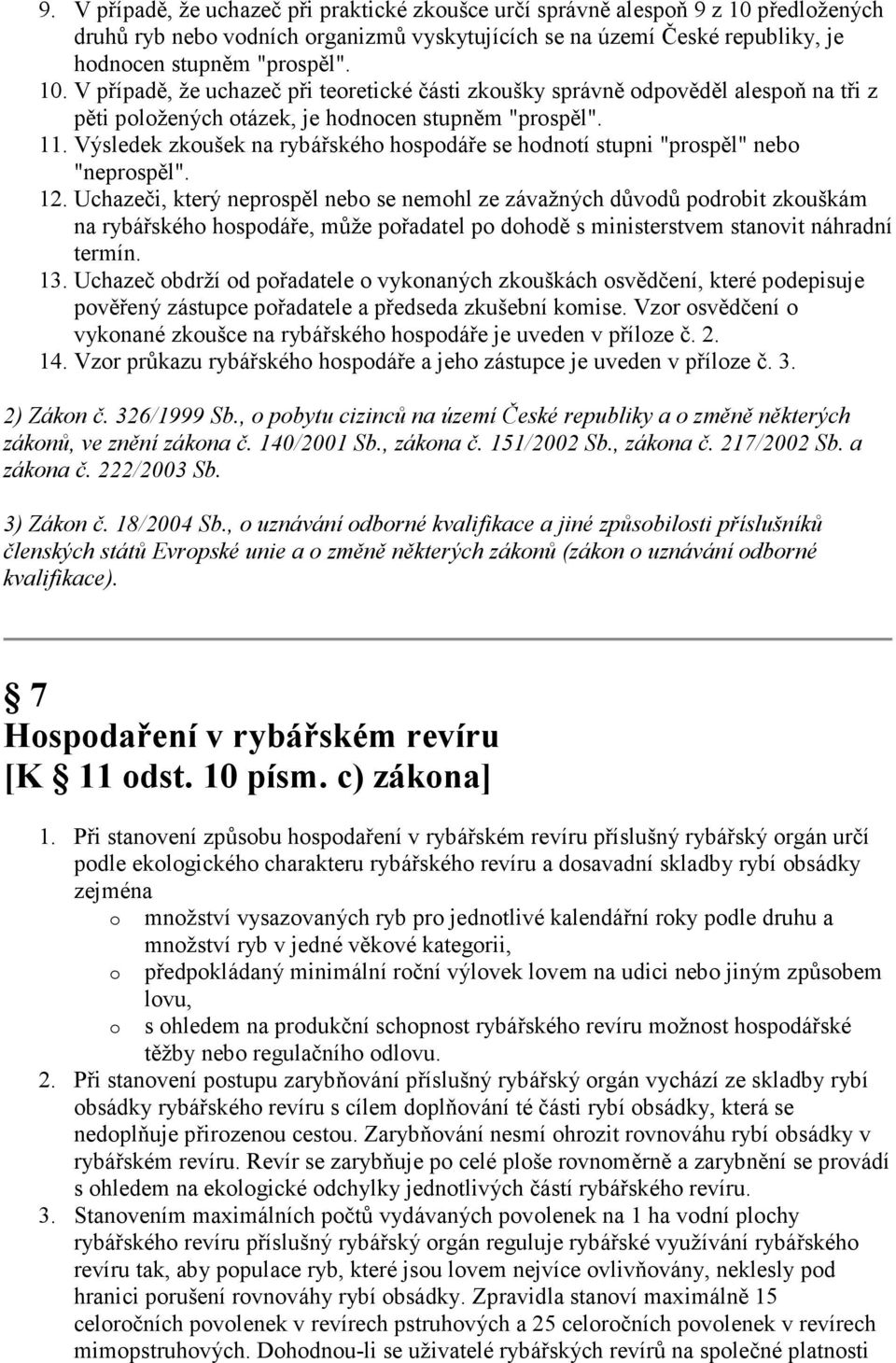 9. V případě, že uchazeč při praktické zkoušce určí správně alespoň 9 z 10 předložených druhů ryb nebo vodních organizmů vyskytujících se na území České republiky, je hodnocen stupněm "prospěl".
10. V případě, že uchazeč při teoretické části zkoušky správně odpověděl alespoň na tři z pěti položených otázek, je hodnocen stupněm "prospěl".
11. Výsledek zkoušek na rybářského hospodáře se hodnotí stupni "prospěl" nebo "neprospěl".
12. Uchazeči, který neprospěl nebo se nemohl ze závažných důvodů podrobit zkouškám na rybářského hospodáře, může pořadatel po dohodě s ministerstvem stanovit náhradní termín.
13. Uchazeč obdrží od pořadatele o vykonaných zkouškách osvědčení, které podepisuje pověřený zástupce pořadatele a předseda zkušební komise. Vzor osvědčení o vykonané zkoušce na rybářského hospodáře je uveden v příloze č. 2.
14. Vzor průkazu rybářského hospodáře a jeho zástupce je uveden v příloze č. 3.

2) Zákon č. 326/1999 Sb., o pobytu cizinců na území České republiky a o změně některých zákonů, ve znění zákona č. 140/2001 Sb., zákona č. 151/2002 Sb., zákona č. 217/2002 Sb. a zákona č. 222/2003 Sb.

3) Zákon č. 18/2004 Sb., o uznávání odborné kvalifikace a jiné způsobilosti příslušníků členských států Evropské unie a o změně některých zákonů (zákon o uznávání odborné kvalifikace).

§ 7
Hospodaření v rybářském revíru
[K § 11 odst. 10 písm. c) zákona]

1. Při stanovení způsobu hospodaření v rybářském revíru příslušný rybářský orgán určí podle ekologického charakteru rybářského revíru a dosavadní skladby rybí obsádky zejména
o množství vysazovaných ryb pro jednotlivé kalendářní roky podle druhu a množství ryb v jedné věkové kategorii,
o předpokládaný minimální roční výlovek lovem na udici nebo jiným způsobem lovu,
o s ohledem na produkční schopnost rybářského revíru možnost hospodářské těžby nebo regulačního odlovu.
2. Při stanovení postupu zarybňování příslušný rybářský orgán vychází ze skladby rybí obsádky rybářského revíru s cílem doplňování té části rybí obsádky, která se nedoplňuje přirozenou cestou. Zarybňování nesmí ohrozit rovnováhu rybí obsádky v rybářském revíru. Revír se zarybňuje po celé ploše rovnoměrně a zarybnění se provádí s ohledem na ekologické odchylky jednotlivých částí rybářského revíru.
3. Stanovením maximálních počtů vydávaných povolenek na 1 ha vodní plochy rybářského revíru příslušný rybářský orgán reguluje rybářské využívání rybářského revíru tak, aby populace ryb, které jsou lovem nejvíce ovlivňovány, neklesly pod hranici porušení rovnováhy rybí obsádky. Zpravidla stanoví maximálně 15 celoročních povolenek v revírech pstruhových a 25 celoročních povolenek v revírech mimopstruhových. Dohodnou-li se uživatelé rybářských revírů na společné platnosti